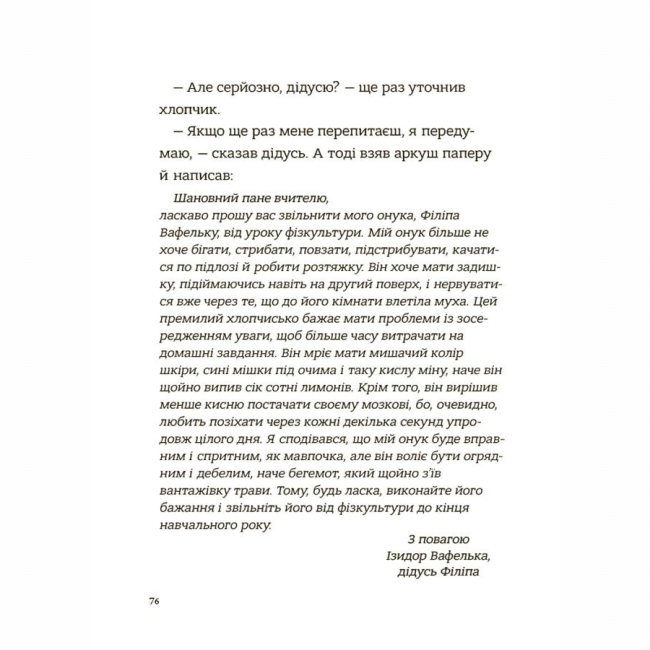 — Але серйозно, дідусю? — ще раз уточнив хлопчик.

— Якщо ще раз мене перепитаєш, я передумаю, — сказав дідусь. А тоді взяв аркуш паперу й написав:

Шановний пане вчителю,
ласкаво прошу вас звільнити мого онука, Філіпа Вафельку, від уроку фізкультури. Мій онук більше не хоче бігати, стрибати, повзати, підстрибувати, качатися по підлозі й робити розтяжку. Він хоче мати задишку, підіймаючись навіть на другий поверх, і нервуватися вже через те, що до його кімнати влетіла муха. Цей премилий хлопчисько бажає мати проблеми із зосередженням уваги, щоб більше часу витрачати на домашні завдання. Він мріє мати мишачий колір шкіри, сині мішки під очима і таку кислу міну, наче він щойно випив сік сотні лимонів. Крім того, він вирішив менше кисню постачати своєму мозкові, бо, очевидно, любить позіхати через кожні декілька секунд упродовж цілого дня. Я сподівався, що мій онук буде вправним і спритним, як мавпочка, але він воліє бути огрядним і дебелим, наче бегемот, який щойно з'їв вантажівку трави. Тому, будь ласка, виконайте його бажання і звільніть його від фізкультури до кінця навчального року.

З повагою
Ізидор Вафелька,
дідусь Філіпа

76